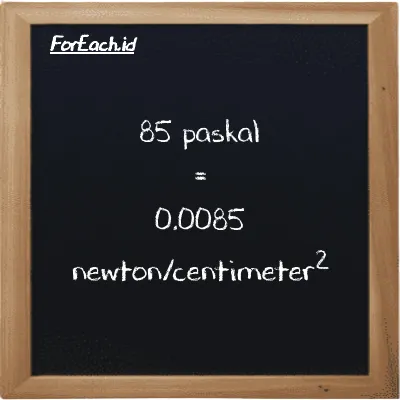 ForEach.id

85 paskal
=
0.0085
newton/centimeter$^2$